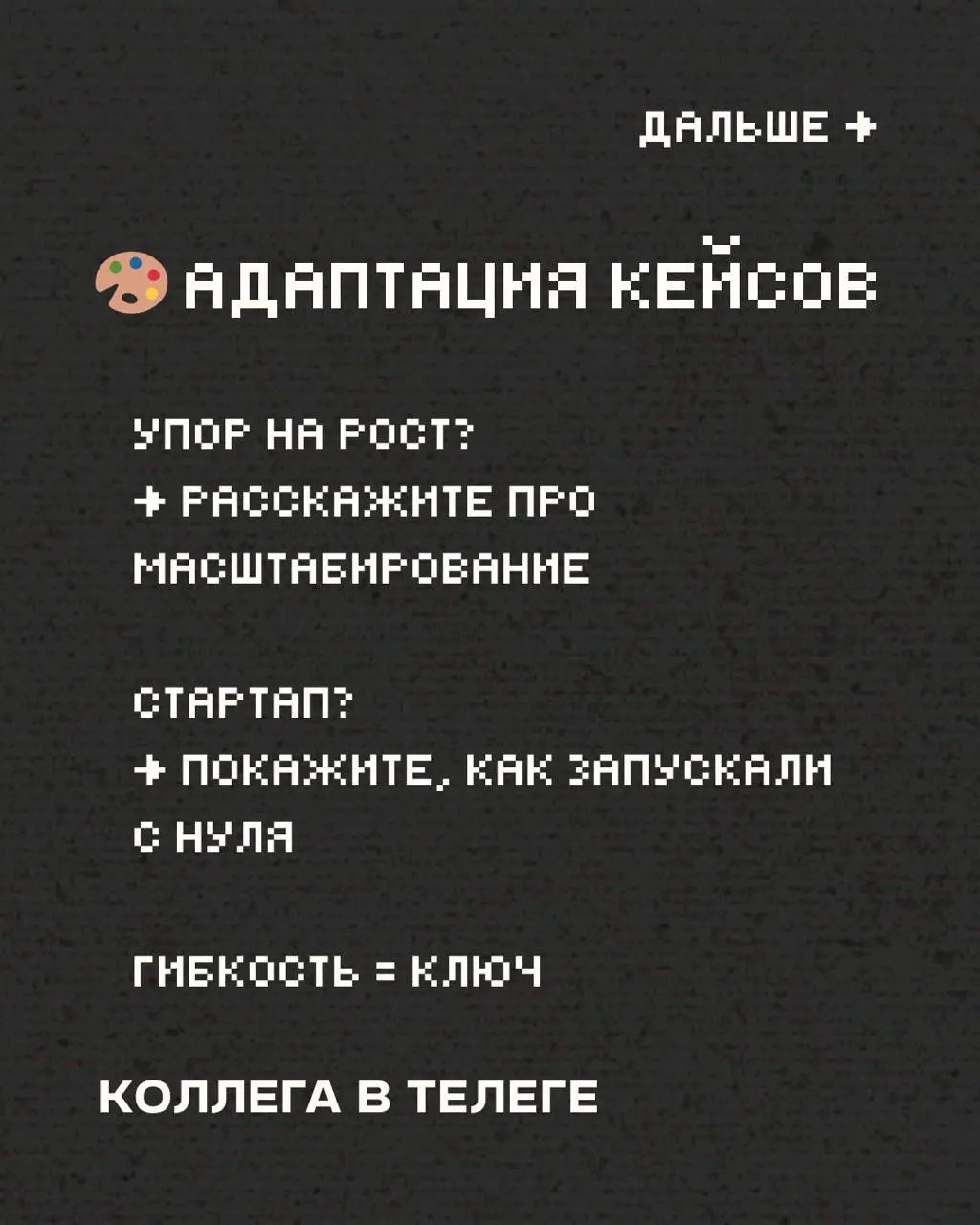 ДАЛЬШЕ →

🎨 АДАПТАЦИЯ КЕЙСОВ

УПОР НА РОСТ?
→ РАССКАЖИТЕ ПРО МАСШТАБИРОВАНИЕ

СТАРТАП?
→ ПОКАЖИТЕ, КАК ЗАПУСКАЛИ С НУЛЯ

ГИБКОСТЬ = КЛЮЧ

КОЛЛЕГА В ТЕЛЕГЕ